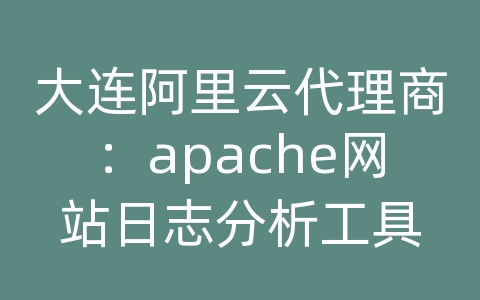 大连阿里云代理商：apache网站日志分析工具